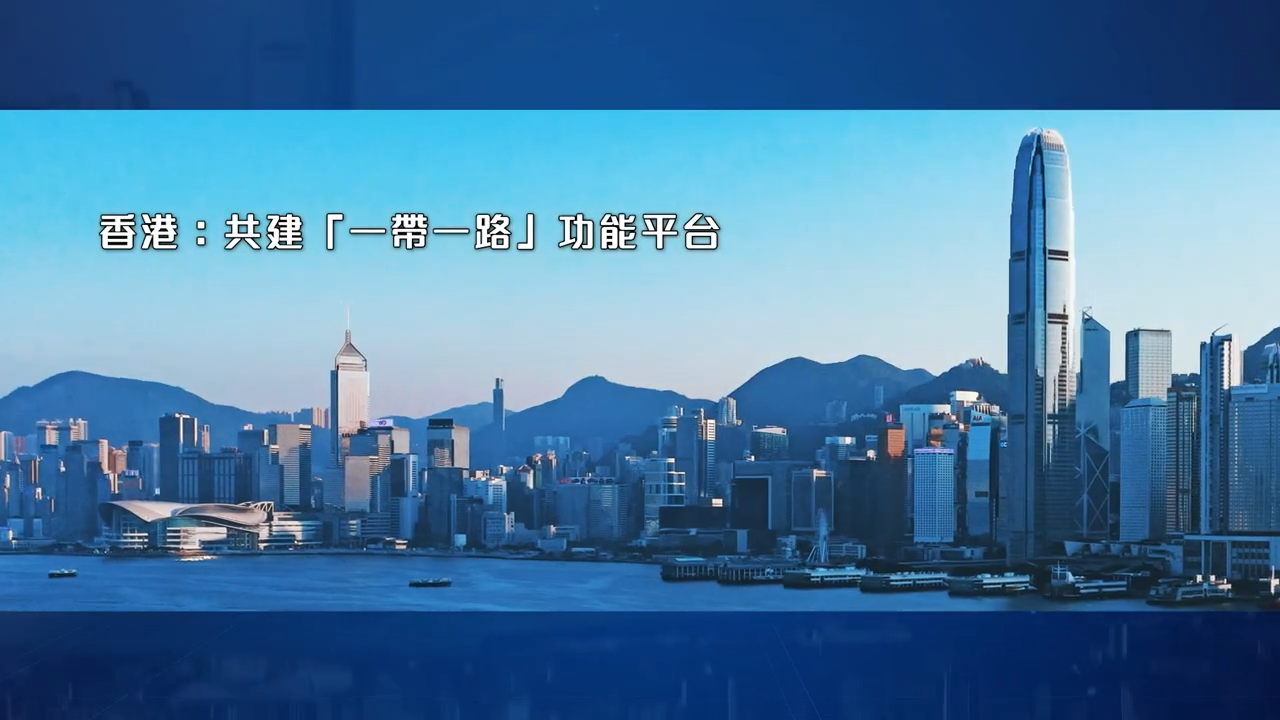 香港：共建「一帶一路」功能平台